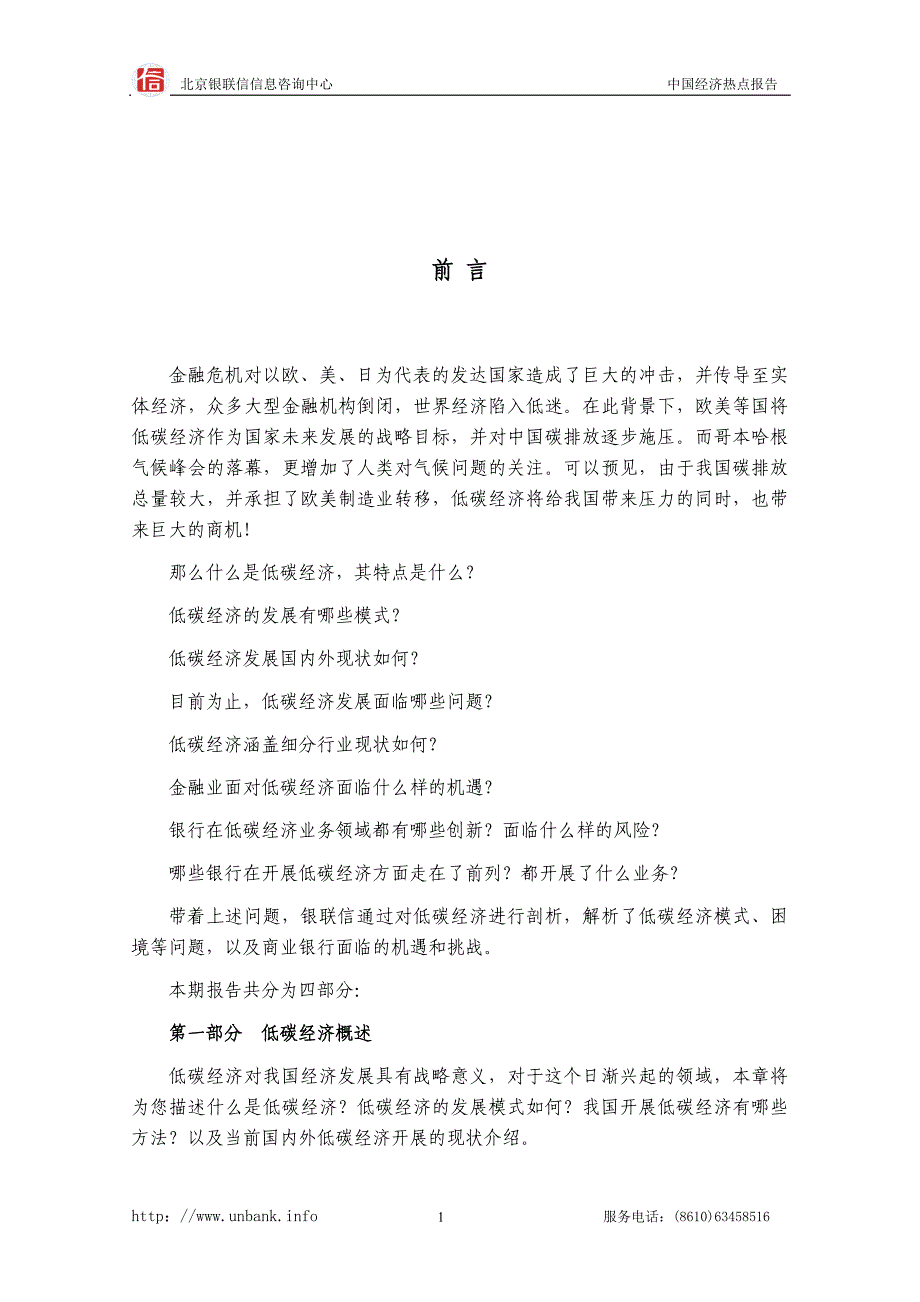 信 北京银联信信息咨询中心

中国经济热点报告

前 言

金融危机对以欧、美、日为代表的发达国家造成了巨大的冲击，并传导至实体经济，众多大型金融机构倒闭，世界经济陷入低迷。在此背景下，欧美等国将低碳经济作为国家未来发展的战略目标，并对中国碳排放逐步施压。而哥本哈根气候峰会的落幕，更增加了人类对气候问题的关注。可以预见，由于我国碳排放总量较大，并承担了欧美制造业转移，低碳经济将给我国带来压力的同时，也带来巨大的商机！

那么什么是低碳经济，其特点是什么？

低碳经济的发展有哪些模式？

低碳经济发展国内外现状如何？

目前为止，低碳经济发展面临哪些问题？

低碳经济涵盖细分行业现状如何？

金融业面对低碳经济面临什么样的机遇？

银行在低碳经济业务领域都有哪些创新？面临什么样的风险？

哪些银行在开展低碳经济方面走在了前列？都开展了什么业务？

带着上述问题，银联信通过对低碳经济进行剖析，解析了低碳经济模式、困境等问题，以及商业银行面临的机遇和挑战。

本期报告共分为四部分:

第一部分 低碳经济概述

低碳经济对我国经济发展具有战略意义，对于这个日渐兴起的领域，本章将为您描述什么是低碳经济？低碳经济的发展模式如何？我国开展低碳经济有哪些方法？以及当前国内外低碳经济开展的现状介绍。

http: //www.unbank.info

1

服务电话：(8610)63458516